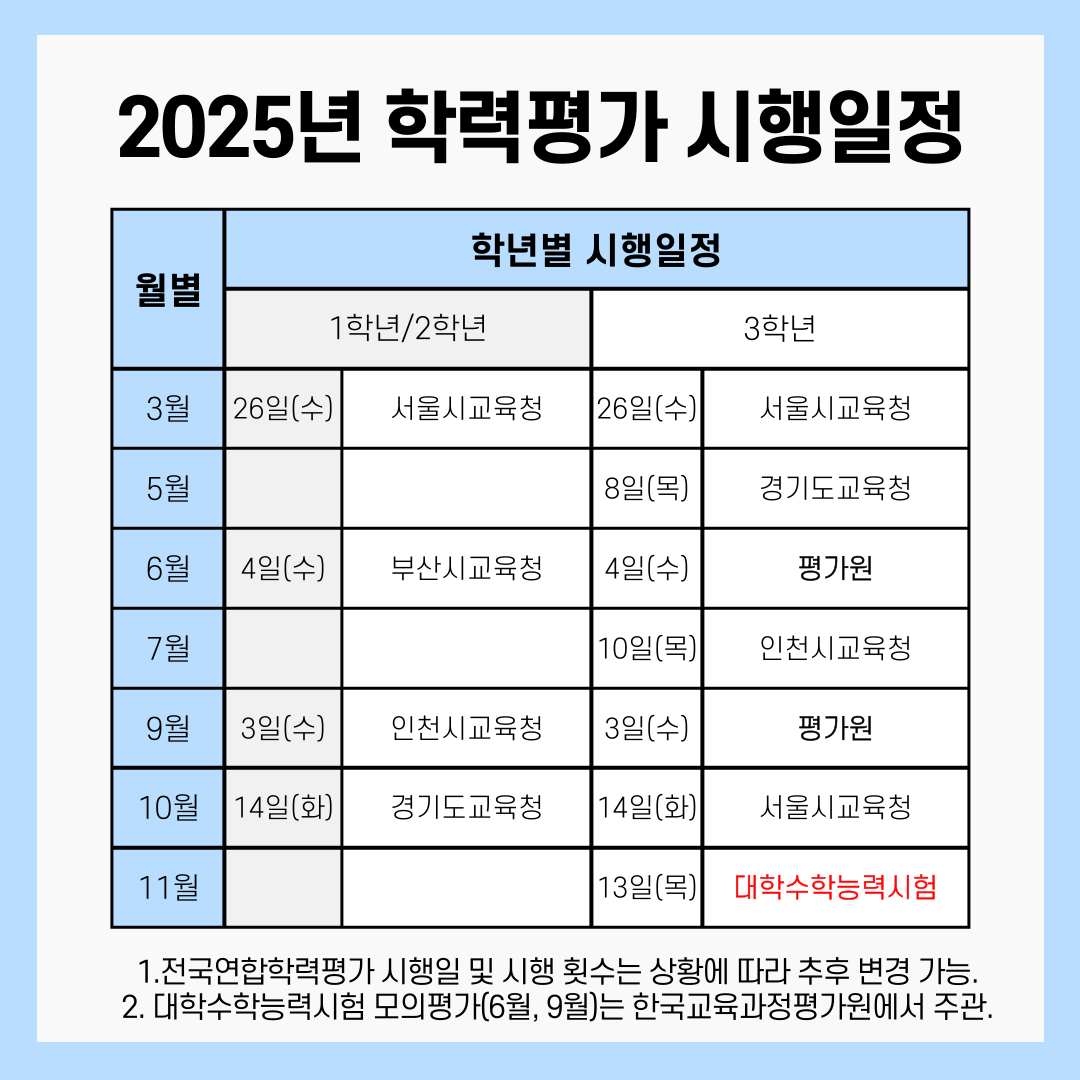 2025년 학력평가 시행일정

| 월별 | 학년별 시행일정 | | | |
|---|---|---|---|---|
| | 1학년/2학년 | | 3학년 | |
| 3월 | 26일(수) | 서울시교육청 | 26일(수) | 서울시교육청 |
| 5월 | | | 8일(목) | 경기도교육청 |
| 6월 | 4일(수) | 부산시교육청 | 4일(수) | 평가원 |
| 7월 | | | 10일(목) | 인천시교육청 |
| 9월 | 3일(수) | 인천시교육청 | 3일(수) | 평가원 |
| 10월 | 14일(화) | 경기도교육청 | 14일(화) | 서울시교육청 |
| 11월 | | | 13일(목) | 대학수학능력시험 |

1.전국연합학력평가 시행일 및 시행 횟수는 상황에 따라 추후 변경 가능.
2. 대학수학능력시험 모의평가(6월, 9월)는 한국교육과정평가원에서 주관.